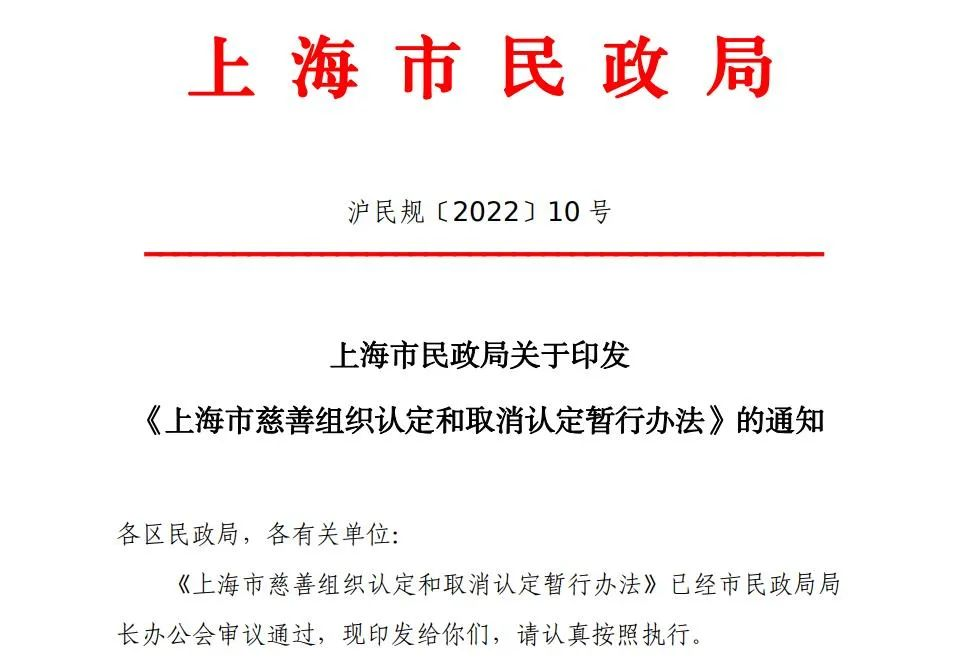 上海市民政局

沪民规〔2022〕10号

上海市民政局关于印发
《上海市慈善组织认定和取消认定暂行办法》的通知

各区民政局，各有关单位:

《上海市慈善组织认定和取消认定暂行办法》已经市民政局局长办公会审议通过，现印发给你们，请认真按照执行。